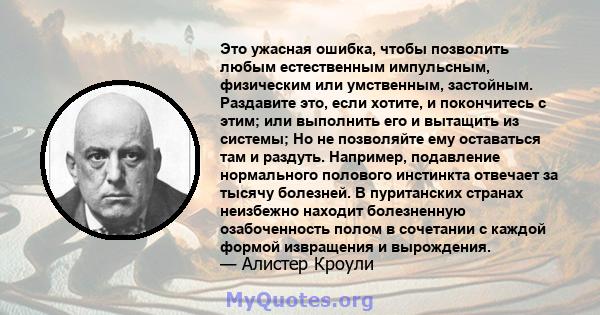 Это ужасная ошибка, чтобы позволить любым естественным импульсным, физическим или умственным, застойным. Раздавите это, если хотите, и покончитесь с этим; или выполнить его и вытащить из системы; Но не позволяйте ему оставаться там и раздуть. Например, подавление нормального полового инстинкта отвечает за тысячу болезней. В пуританских странах неизбежно находит болезненную озабоченность полом в сочетании с каждой формой извращения и вырождения.
— Алистер Кроули

MyQuotes.org